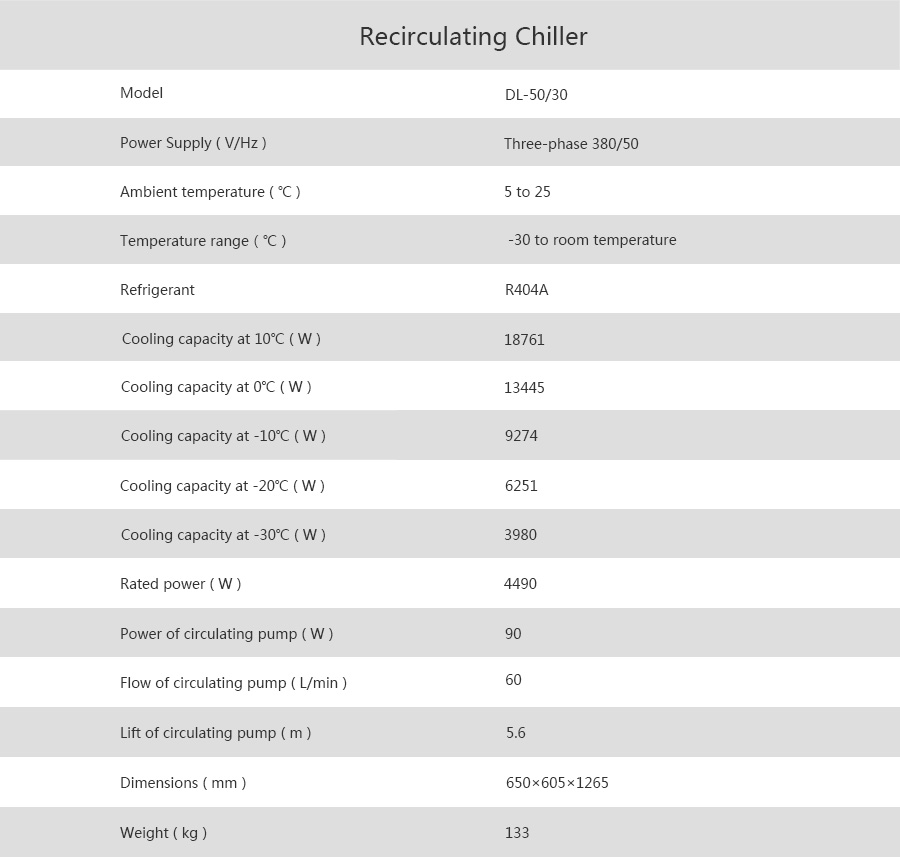 Recirculating Chiller

| Model | DL-50/30 |
|---|---|
| Power Supply ( V/Hz ) | Three-phase 380/50 |
| Ambient temperature ( ℃ ) | 5 to 25 |
| Temperature range ( ℃ ) | -30 to room temperature |
| Refrigerant | R404A |
| Cooling capacity at 10℃ ( W ) | 18761 |
| Cooling capacity at 0℃ ( W ) | 13445 |
| Cooling capacity at -10℃ ( W ) | 9274 |
| Cooling capacity at -20℃ ( W ) | 6251 |
| Cooling capacity at -30℃ ( W ) | 3980 |
| Rated power ( W ) | 4490 |
| Power of circulating pump ( W ) | 90 |
| Flow of circulating pump ( L/min ) | 60 |
| Lift of circulating pump ( m ) | 5.6 |
| Dimensions ( mm ) | 650×605×1265 |
| Weight ( kg ) | 133 |